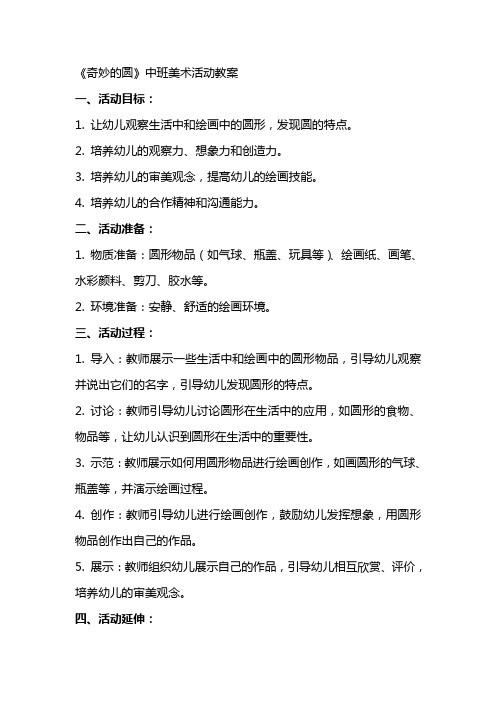 《奇妙的圆》中班美术活动教案

一、活动目标：

1. 让幼儿观察生活中和绘画中的圆形，发现圆的特点。

2. 培养幼儿的观察力、想象力和创造力。

3. 培养幼儿的审美观念，提高幼儿的绘画技能。

4. 培养幼儿的合作精神和沟通能力。

二、活动准备：

1. 物质准备：圆形物品（如气球、瓶盖、玩具等）、绘画纸、画笔、水彩颜料、剪刀、胶水等。

2. 环境准备：安静、舒适的绘画环境。

三、活动过程：

1. 导入：教师展示一些生活中和绘画中的圆形物品，引导幼儿观察并说出它们的名字，引导幼儿发现圆形的特点。

2. 讨论：教师引导幼儿讨论圆形在生活中的应用，如圆形的食物、物品等，让幼儿认识到圆形在生活中的重要性。

3. 示范：教师展示如何用圆形物品进行绘画创作，如画圆形的气球、瓶盖等，并演示绘画过程。

4. 创作：教师引导幼儿进行绘画创作，鼓励幼儿发挥想象，用圆形物品创作出自己的作品。

5. 展示：教师组织幼儿展示自己的作品，引导幼儿相互欣赏、评价，培养幼儿的审美观念。

四、活动延伸：